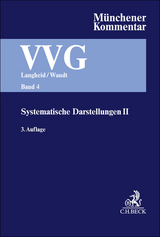 Münchener Kommentar

VVG

Langheid / Wandt

Band 4

Systematische Darstellungen II

3. Auflage

C.H.BECK